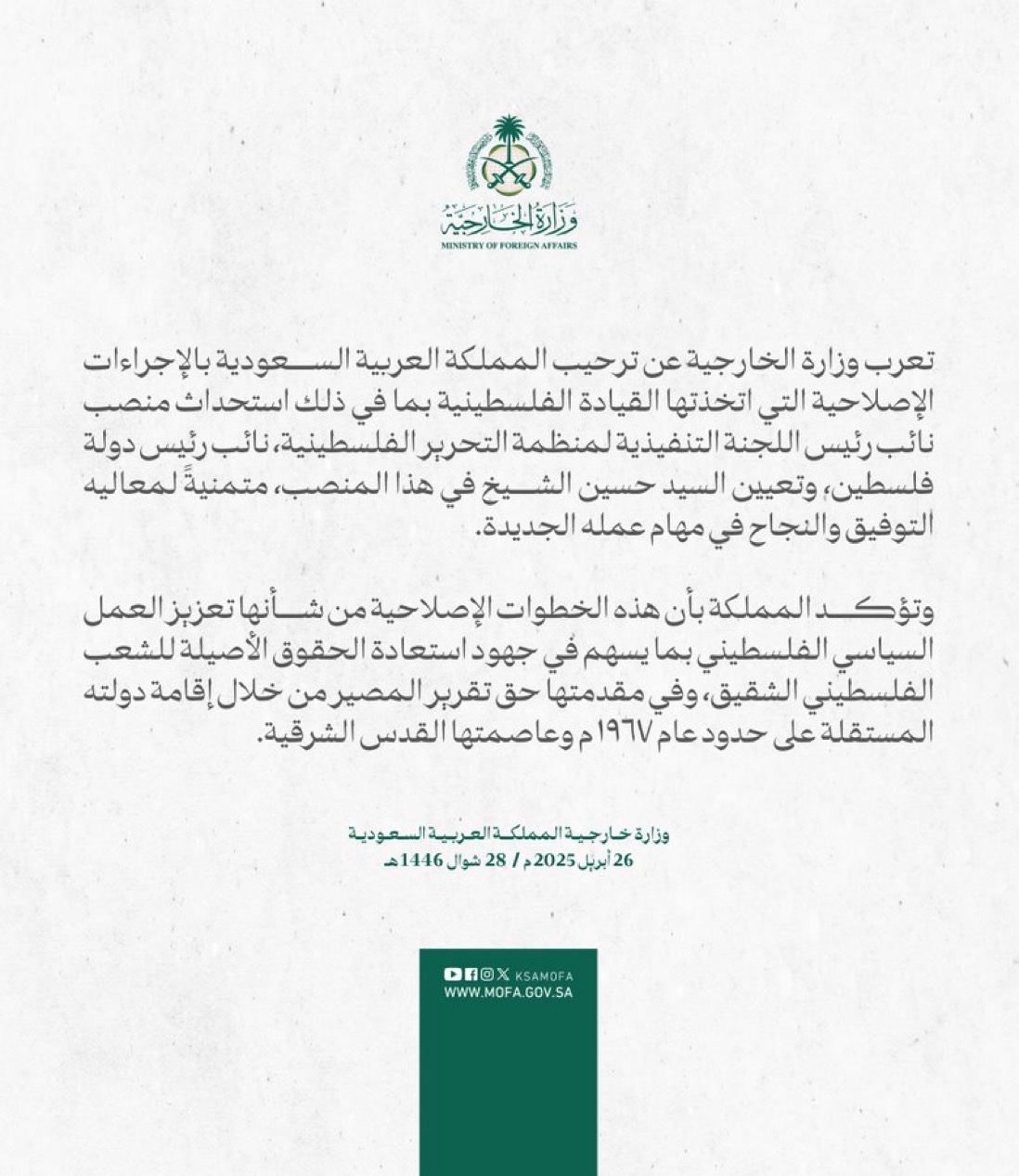 وزارة الخارجية
MINISTRY OF FOREIGN AFFAIRS

تعرب وزارة الخارجية عن ترحيب المملكة العربية السعودية بالإجراءات الإصلاحية التي اتخذتها القيادة الفلسطينية بما في ذلك استحداث منصب نائب رئيس اللجنة التنفيذية لمنظمة التحرير الفلسطينية، نائب رئيس دولة فلسطين، وتعيين السيد حسين الشيخ في هذا المنصب، متمنيةً لمعاليه التوفيق والنجاح في مهام عمله الجديدة.

وتؤكد المملكة بأن هذه الخطوات الإصلاحية من شأنها تعزيز العمل السياسي الفلسطيني بما يسهم في جهود استعادة الحقوق الأصيلة للشعب الفلسطيني الشقيق، وفي مقدمتها حق تقرير المصير من خلال إقامة دولته المستقلة على حدود عام ١٩٦٧م وعاصمتها القدس الشرقية.

وزارة خارجية المملكة العربية السعودية
26 أبريل 2025م / 28 شوال 1446هـ

KSAMOFA
WWW.MOFA.GOV.SA